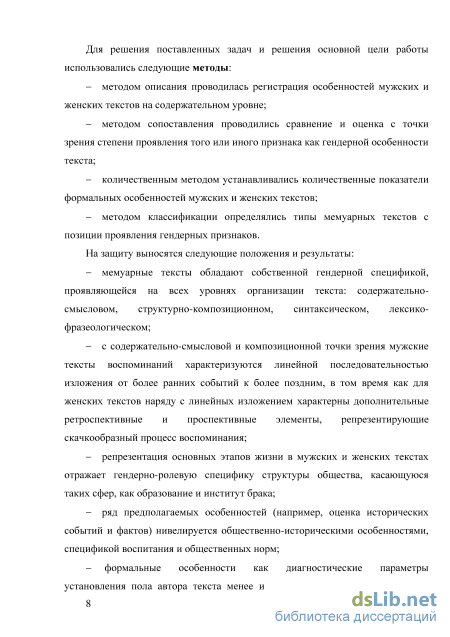 Для решения поставленных задач и решения основной цели работы использовались следующие **методы**:

– методом описания проводилась регистрация особенностей мужских и женских текстов на содержательном уровне;

– методом сопоставления проводились сравнение и оценка с точки зрения степени проявления того или иного признака как гендерной особенности текста;

– количественным методом устанавливались количественные показатели формальных особенностей мужских и женских текстов;

– методом классификации определялись типы мемуарных текстов с позиции проявления гендерных признаков.

На защиту выносятся следующие положения и результаты:

– мемуарные тексты обладают собственной гендерной спецификой, проявляющейся на всех уровнях организации текста: содержательно-смысловом, структурно-композиционном, синтаксическом, лексико-фразеологическом;

– с содержательно-смысловой и композиционной точки зрения мужские тексты воспоминаний характеризуются линейной последовательностью изложения от более ранних событий к более поздним, в том время как для женских текстов наряду с линейных изложением характерны дополнительные ретроспективные и проспективные элементы, репрезентирующие скачкообразный процесс воспоминания;

– репрезентация основных этапов жизни в мужских и женских текстах отражает гендерно-ролевую специфику структуры общества, касающуюся таких сфер, как образование и институт брака;

– ряд предполагаемых особенностей (например, оценка исторических событий и фактов) нивелируется общественно-историческими особенностями, спецификой воспитания и общественных норм;

– формальные особенности как диагностические параметры установления пола автора текста менее и

8

dsLib.net
библиотека диссертаций